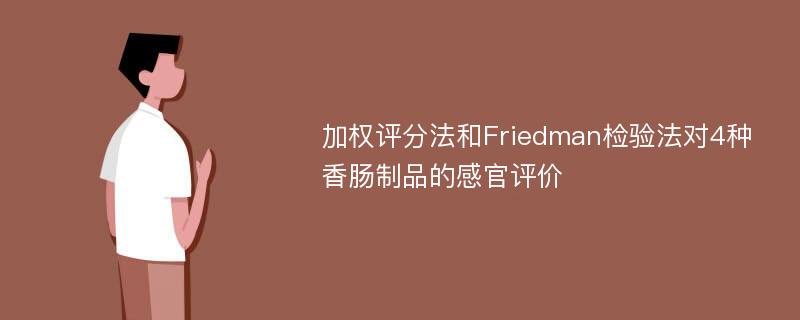 加权评分法和Friedman检验法对4种香肠制品的感官评价